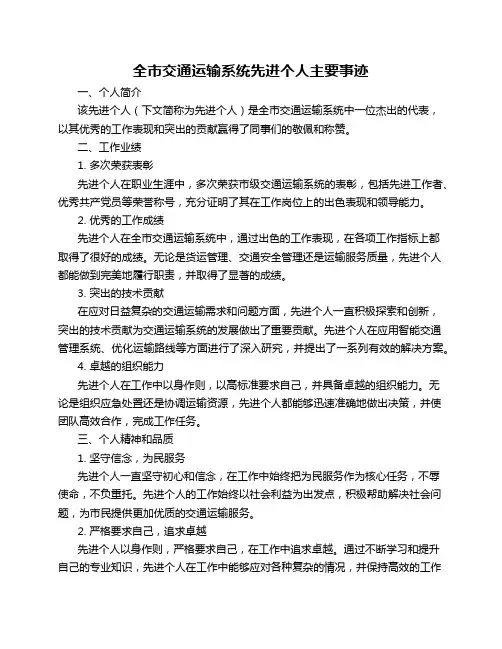 全市交通运输系统先进个人主要事迹

一、个人简介

该先进个人（下文简称为先进个人）是全市交通运输系统中一位杰出的代表，以其优秀的工作表现和突出的贡献赢得了同事们的敬佩和称赞。

二、工作业绩

1. 多次荣获表彰

先进个人在职业生涯中，多次荣获市级交通运输系统的表彰，包括先进工作者、优秀共产党员等荣誉称号，充分证明了其在工作岗位上的出色表现和领导能力。

2. 优秀的工作成绩

先进个人在全市交通运输系统中，通过出色的工作表现，在各项工作指标上都取得了很好的成绩。无论是货运管理、交通安全管理还是运输服务质量，先进个人都能做到完美地履行职责，并取得了显著的成绩。

3. 突出的技术贡献

在应对日益复杂的交通运输需求和问题方面，先进个人一直积极探索和创新，突出的技术贡献为交通运输系统的发展做出了重要贡献。先进个人在应用智能交通管理系统、优化运输路线等方面进行了深入研究，并提出了一系列有效的解决方案。

4. 卓越的组织能力

先进个人在工作中以身作则，以高标准要求自己，并具备卓越的组织能力。无论是组织应急处置还是协调运输资源，先进个人都能够迅速准确地做出决策，并使团队高效合作，完成工作任务。

三、个人精神和品质

1. 坚守信念，为民服务

先进个人一直坚守初心和信念，在工作中始终把为民服务作为核心任务，不辱使命，不负重托。先进个人的工作始终以社会利益为出发点，积极帮助解决社会问题，为市民提供更加优质的交通运输服务。

2. 严格要求自己，追求卓越

先进个人以身作则，严格要求自己，在工作中追求卓越。通过不断学习和提升自己的专业知识，先进个人在工作中能够应对各种复杂的情况，并保持高效的工作